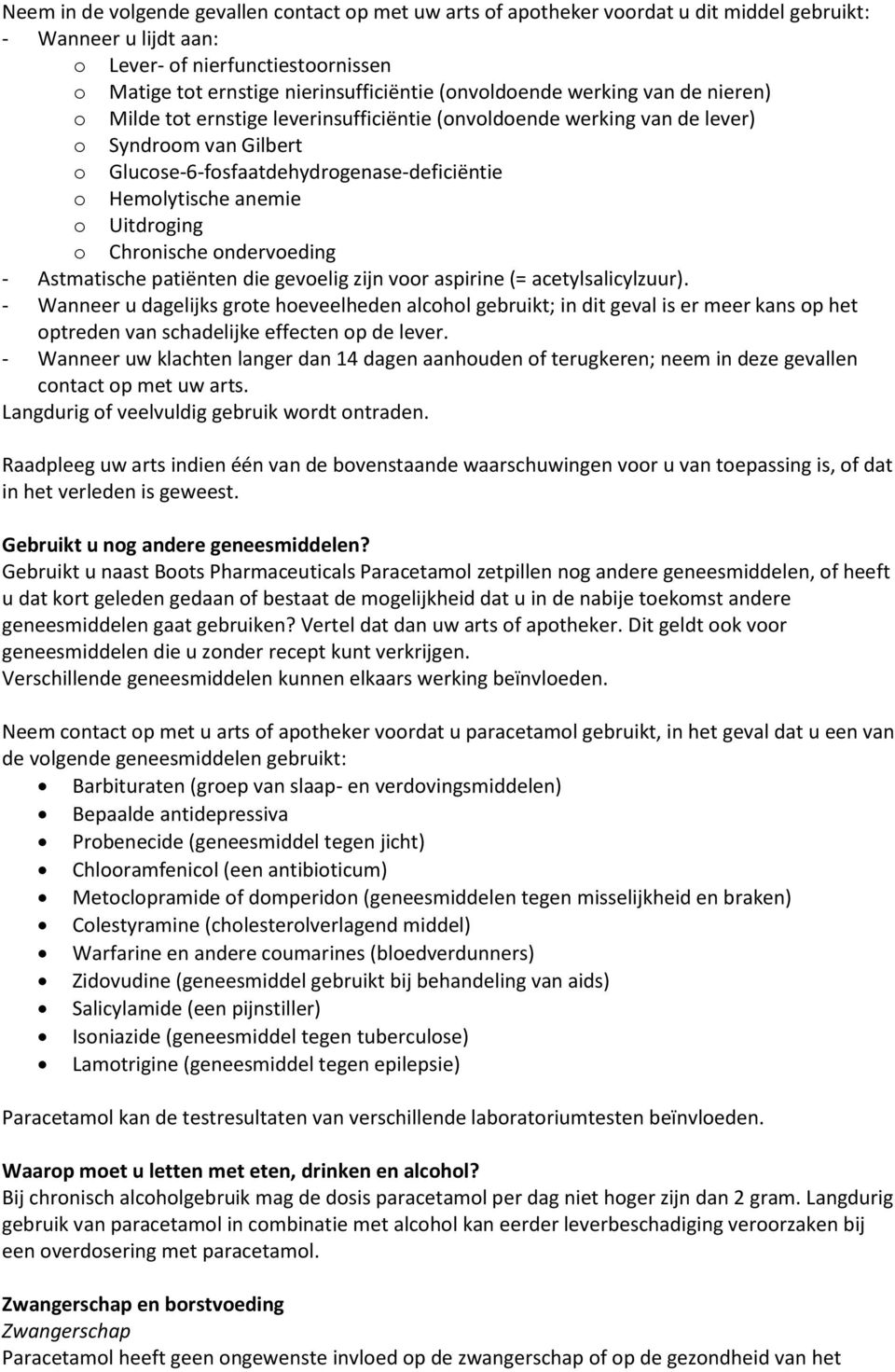 Neem in de volgende gevallen contact op met uw arts of apotheker voordat u dit middel gebruikt:
- Wanneer u lijdt aan:
o Lever- of nierfunctiestoornissen
o Matige tot ernstige nierinsufficiëntie (onvoldoende werking van de nieren)
o Milde tot ernstige leverinsufficiëntie (onvoldoende werking van de lever)
o Syndroom van Gilbert
o Glucose-6-fosfaatdehydrogenase-deficiëntie
o Hemolytische anemie
o Uitdroging
o Chronische ondervoeding
- Astmatische patiënten die gevoelig zijn voor aspirine (= acetylsalicylzuur).
- Wanneer u dagelijks grote hoeveelheden alcohol gebruikt; in dit geval is er meer kans op het optreden van schadelijke effecten op de lever.
- Wanneer uw klachten langer dan 14 dagen aanhouden of terugkeren; neem in deze gevallen contact op met uw arts.
Langdurig of veelvuldig gebruik wordt ontraden.

Raadpleeg uw arts indien één van de bovenstaande waarschuwingen voor u van toepassing is, of dat in het verleden is geweest.

Gebruikt u nog andere geneesmiddelen?
Gebruikt u naast Boots Pharmaceuticals Paracetamol zetpillen nog andere geneesmiddelen, of heeft u dat kort geleden gedaan of bestaat de mogelijkheid dat u in de nabije toekomst andere geneesmiddelen gaat gebruiken? Vertel dat dan uw arts of apotheker. Dit geldt ook voor geneesmiddelen die u zonder recept kunt verkrijgen.
Verschillende geneesmiddelen kunnen elkaars werking beïnvloeden.

Neem contact op met u arts of apotheker voordat u paracetamol gebruikt, in het geval dat u een van de volgende geneesmiddelen gebruikt:
• Barbituraten (groep van slaap- en verdovingsmiddelen)
• Bepaalde antidepressiva
• Probenecide (geneesmiddel tegen jicht)
• Chlooramfenicol (een antibioticum)
• Metoclopramide of domperidon (geneesmiddelen tegen misselijkheid en braken)
• Colestyramine (cholesterolverlagend middel)
• Warfarine en andere coumarines (bloedverdunners)
• Zidovudine (geneesmiddel gebruikt bij behandeling van aids)
• Salicylamide (een pijnstiller)
• Isoniazide (geneesmiddel tegen tuberculose)
• Lamotrigine (geneesmiddel tegen epilepsie)

Paracetamol kan de testresultaten van verschillende laboratoriumtesten beïnvloeden.

Waarop moet u letten met eten, drinken en alcohol?
Bij chronisch alcoholgebruik mag de dosis paracetamol per dag niet hoger zijn dan 2 gram. Langdurig gebruik van paracetamol in combinatie met alcohol kan eerder leverbeschadiging veroorzaken bij een overdosering met paracetamol.

Zwangerschap en borstvoeding
Zwangerschap
Paracetamol heeft geen ongewenste invloed op de zwangerschap of op de gezondheid van het